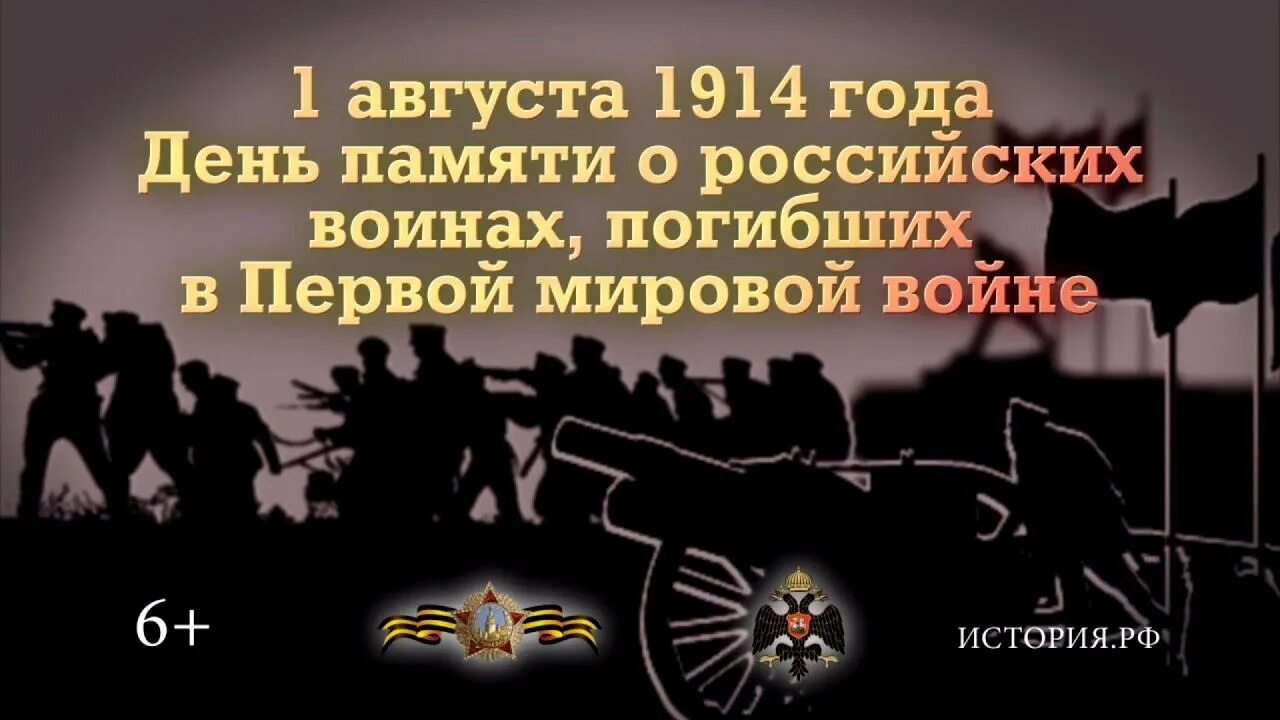 1 августа 1914 года
День памяти о российских воинах, погибших в Первой мировой войне

6+

ИСТОРИЯ.РФ